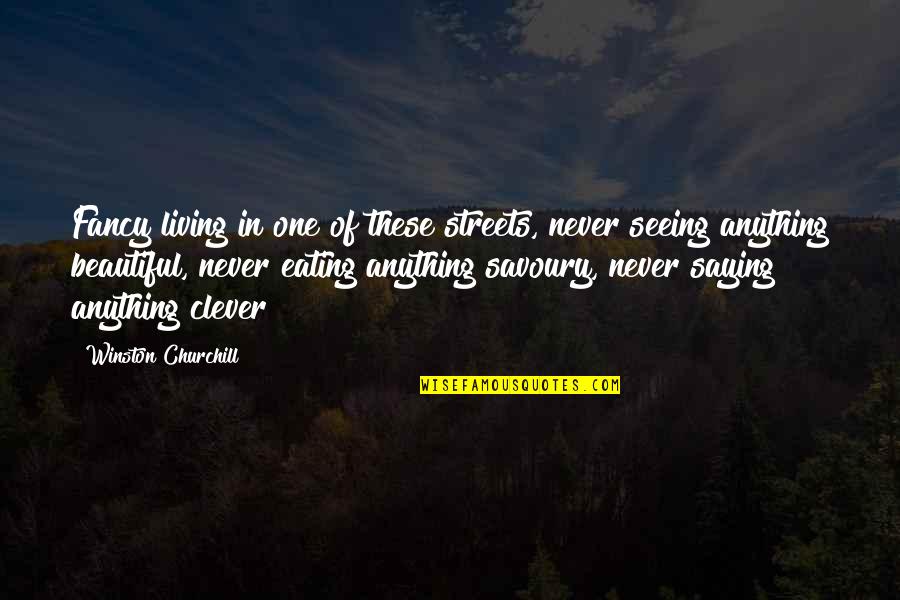 Fancy living in one of these streets, never seeing anything beautiful, never eating anything savoury, never saying anything clever

Winston Churchill

WISEFAMOUSQUOTES.COM